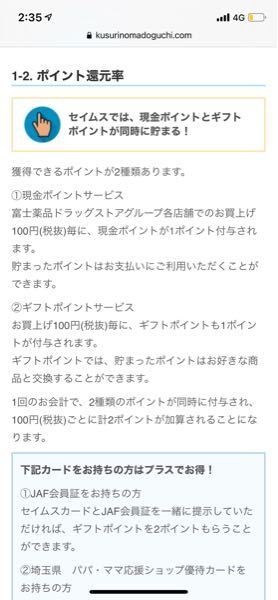 2:35

4G

kusurinomadoguchi.com

1-2. ポイント還元率

セイムスでは、現金ポイントとギフトポイントが同時に貯まる！

獲得できるポイントが2種類あります。

①現金ポイントサービス
富士薬品ドラッグストアグループ各店舗でのお買上げ100円(税抜)毎に、現金ポイントが1ポイント付与されます。
貯まったポイントはお支払いにご利用いただくことができます。

②ギフトポイントサービス
お買上げ100円(税抜)毎に、ギフトポイントも1ポイントが付与されます。
ギフトポイントでは、貯まったポイントはお好きな商品と交換することができます。

1回のお会計で、2種類のポイントが同時に付与され、100円(税抜)ごとに計2ポイントが加算されることになります。

下記カードをお持ちの方はプラスでお得！

①JAF会員証をお持ちの方
セイムスカードとJAF会員証を一緒に提示していただければ、ギフトポイントを2ポイントもらうことができます。

②埼玉県　パパ・ママ応援ショップ優待カードをお持ちの方